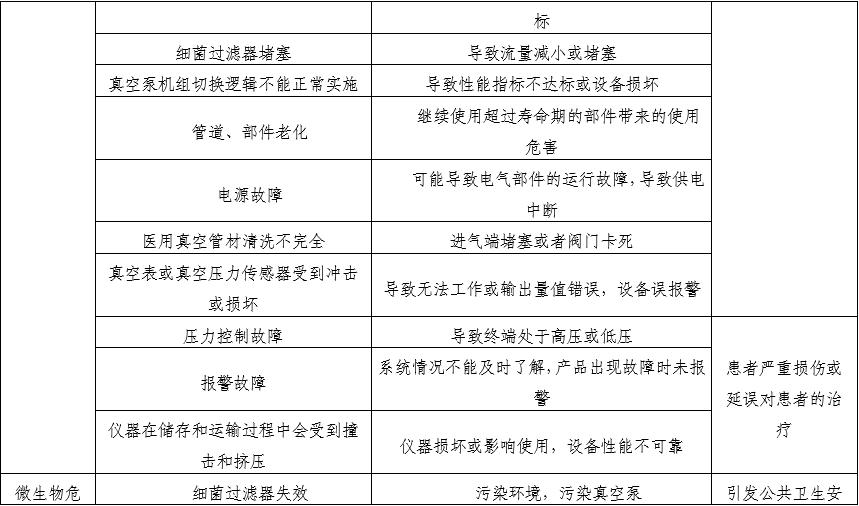 | | | 标 | |
|---|---|---|---|
| | 细菌过滤器堵塞 | 导致流量减小或堵塞 | |
| | 真空泵机组切换逻辑不能正常实施 | 导致性能指标不达标或设备损坏 | |
| | 管道、部件老化 | 继续使用超过寿命期的部件带来的使用危害 | |
| | 电源故障 | 可能导致电气部件的运行故障，导致供电中断 | |
| | 医用真空管材清洗不完全 | 进气端堵塞或者阀门卡死 | |
| | 真空表或真空压力传感器受到冲击或损坏 | 导致无法工作或输出量值错误，设备误报警 | |
| | 压力控制故障 | 导致终端处于高压或低压 | 患者严重损伤或延误对患者的治疗 |
| | 报警故障 | 系统情况不能及时了解，产品出现故障时未报警 | |
| | 仪器在储存和运输过程中会受到撞击和挤压 | 仪器损坏或影响使用，设备性能不可靠 | |
| 微生物危 | 细菌过滤器失效 | 污染环境，污染真空泵 | 引发公共卫生安 |